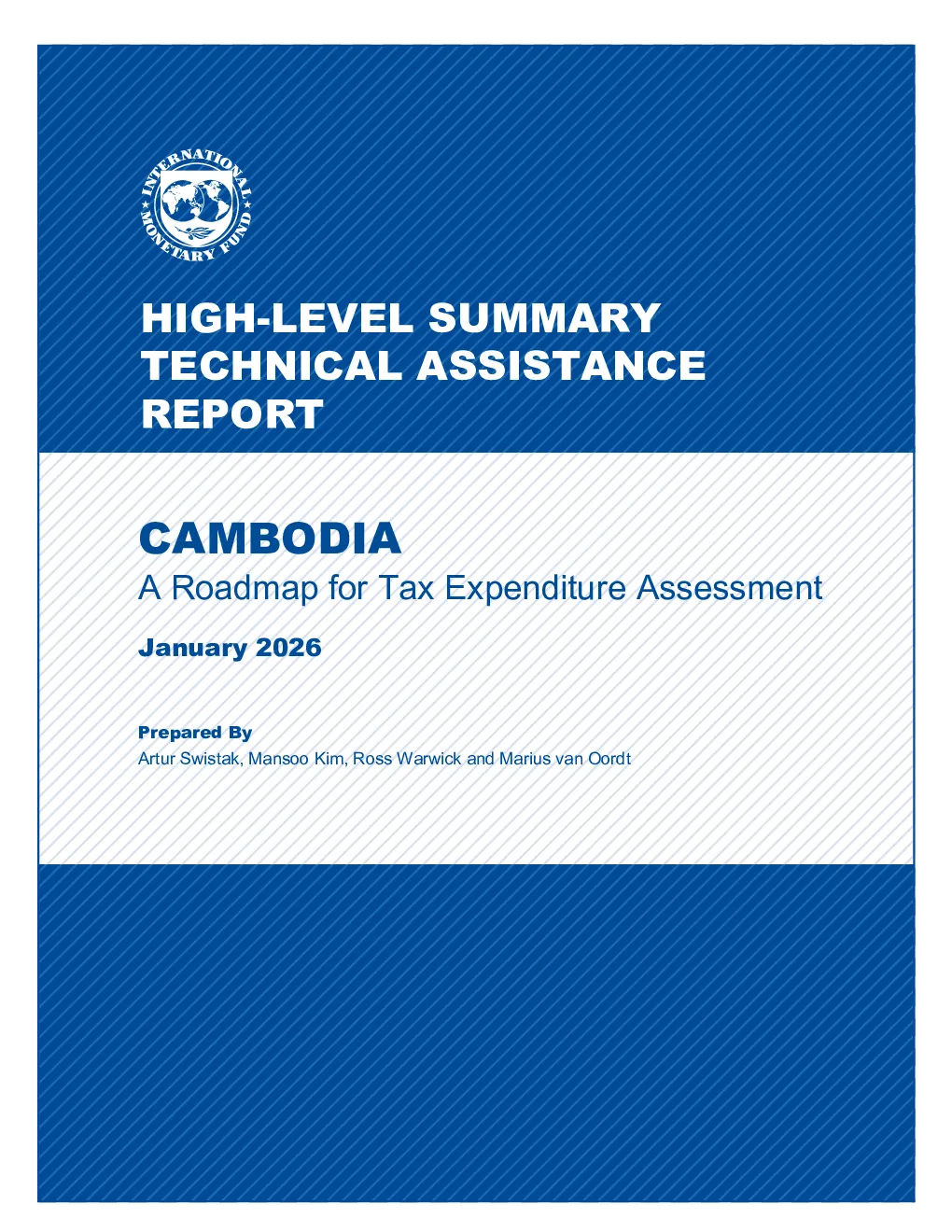 INTERNATIONAL MONETARY FUND

HIGH-LEVEL SUMMARY TECHNICAL ASSISTANCE REPORT

CAMBODIA
A Roadmap for Tax Expenditure Assessment

January 2026

Prepared By
Artur Swistak, Mansoo Kim, Ross Warwick and Marius van Oordt